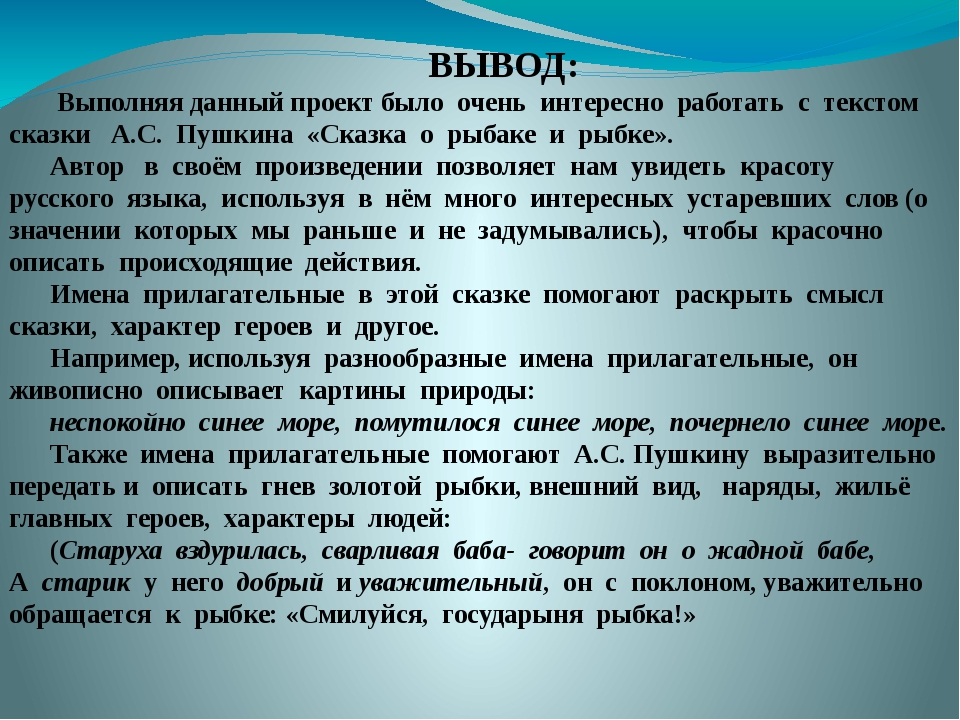 ВЫВОД:

Выполняя данный проект было очень интересно работать с текстом сказки А.С. Пушкина «Сказка о рыбаке и рыбке».

Автор в своём произведении позволяет нам увидеть красоту русского языка, используя в нём много интересных устаревших слов (о значении которых мы раньше и не задумывались), чтобы красочно описать происходящие действия.

Имена прилагательные в этой сказке помогают раскрыть смысл сказки, характер героев и другое.

Например, используя разнообразные имена прилагательные, он живописно описывает картины природы:

неспокойно синее море, помутилося синее море, почернело синее море.

Также имена прилагательные помогают А.С. Пушкину выразительно передать и описать гнев золотой рыбки, внешний вид, наряды, жильё главных героев, характеры людей:

(Старуха вздурилась, сварливая баба- говорит он о жадной бабе,

А старик у него добрый и уважительный, он с поклоном, уважительно обращается к рыбке: «Смилуйся, государыня рыбка!»